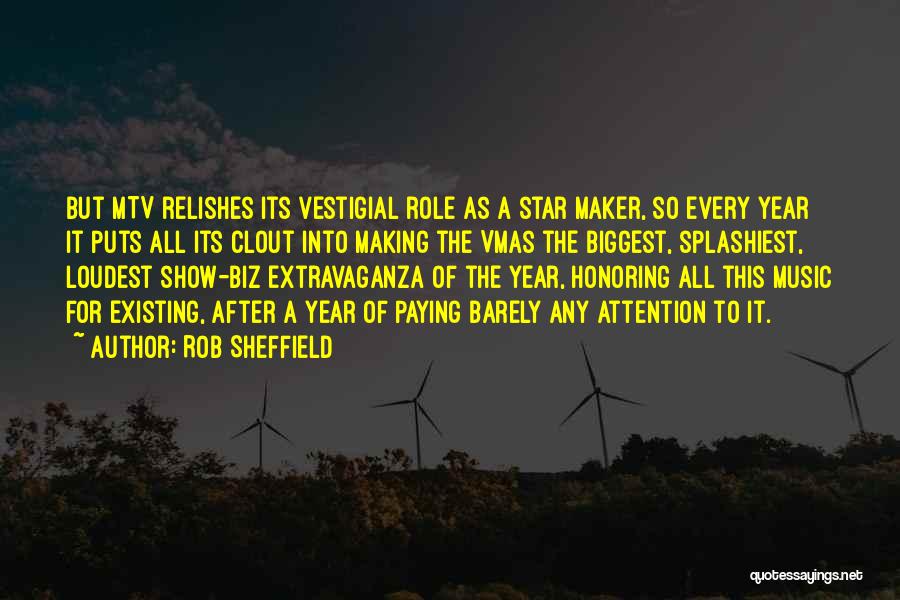 BUT MTV RELISHES ITS VESTIGIAL ROLE AS A STAR MAKER, SO EVERY YEAR IT PUTS ALL ITS CLOUT INTO MAKING THE VMAS THE BIGGEST, SPLASHIEST, LOUDEST SHOW-BIZ EXTRAVAGANZA OF THE YEAR, HONORING ALL THIS MUSIC FOR EXISTING, AFTER A YEAR OF PAYING BARELY ANY ATTENTION TO IT.

~ AUTHOR: ROB SHEFFIELD

quotessayings.net